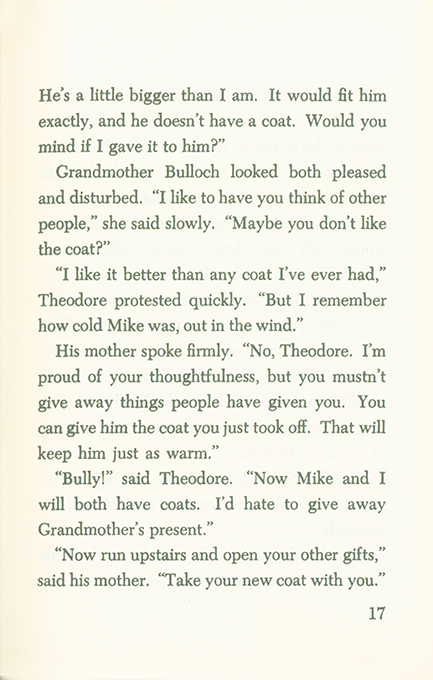 He's a little bigger than I am. It would fit him exactly, and he doesn't have a coat. Would you mind if I gave it to him?"

Grandmother Bulloch looked both pleased and disturbed. "I like to have you think of other people," she said slowly. "Maybe you don't like the coat?"

"I like it better than any coat I've ever had," Theodore protested quickly. "But I remember how cold Mike was, out in the wind."

His mother spoke firmly. "No, Theodore. I'm proud of your thoughtfulness, but you mustn't give away things people have given you. You can give him the coat you just took off. That will keep him just as warm."

"Bully!" said Theodore. "Now Mike and I will both have coats. I'd hate to give away Grandmother's present."

"Now run upstairs and open your other gifts," said his mother. "Take your new coat with you."

17